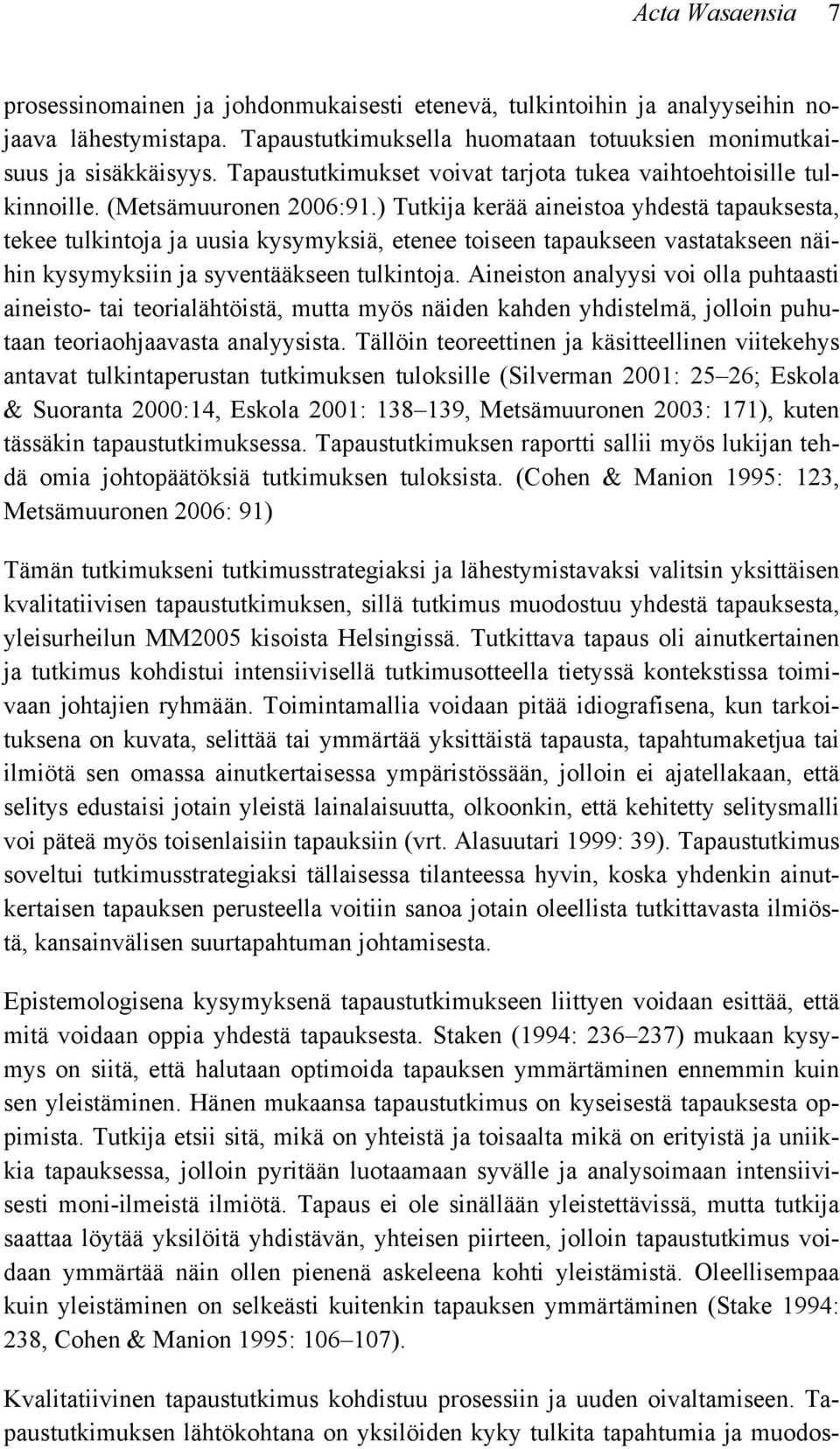 Acta Wasaensia 7

prosessinomainen ja johdonmukaisesti etenevä, tulkintoihin ja analyyseihin nojaava lähestymistapa. Tapaustutkimuksella huomataan totuuksien monimutkaisuus ja sisäkkäisyys. Tapaustutkimukset voivat tarjota tukea vaihtoehtoisille tulkinnoille. (Metsämuuronen 2006:91.) Tutkija kerää aineistoa yhdestä tapauksesta, tekee tulkintoja ja uusia kysymyksiä, etenee toiseen tapaukseen vastatakseen näihin kysymyksiin ja syventääkseen tulkintoja. Aineiston analyysi voi olla puhtaasti aineisto- tai teorialähtöistä, mutta myös näiden kahden yhdistelmä, jolloin puhutaan teoriaohjaavasta analyysista. Tällöin teoreettinen ja käsitteellinen viitekehys antavat tulkintaperustan tutkimuksen tuloksille (Silverman 2001: 25–26; Eskola & Suoranta 2000:14, Eskola 2001: 138–139, Metsämuuronen 2003: 171), kuten tässäkin tapaustutkimuksessa. Tapaustutkimuksen raportti sallii myös lukijan tehdä omia johtopäätöksiä tutkimuksen tuloksista. (Cohen & Manion 1995: 123, Metsämuuronen 2006: 91)

Tämän tutkimukseni tutkimusstrategiaksi ja lähestymistavaksi valitsin yksittäisen kvalitatiivisen tapaustutkimuksen, sillä tutkimus muodostuu yhdestä tapauksesta, yleisurheilun MM2005 kisoista Helsingissä. Tutkittava tapaus oli ainutkertainen ja tutkimus kohdistui intensiivisellä tutkimusotteella tietyssä kontekstissa toimivaan johtajien ryhmään. Toimintamallia voidaan pitää idiografisena, kun tarkoituksena on kuvata, selittää tai ymmärtää yksittäistä tapausta, tapahtumaketjua tai ilmiötä sen omassa ainutkertaisessa ympäristössään, jolloin ei ajatellakaan, että selitys edustaisi jotain yleistä lainalaisuutta, olkoonkin, että kehitetty selitysmalli voi päteä myös toisenlaisiin tapauksiin (vrt. Alasuutari 1999: 39). Tapaustutkimus soveltui tutkimusstrategiaksi tällaisessa tilanteessa hyvin, koska yhdenkin ainutkertaisen tapauksen perusteella voitiin sanoa jotain oleellista tutkittavasta ilmiöstä, kansainvälisen suurtapahtuman johtamisesta.

Epistemologisena kysymyksenä tapaustutkimukseen liittyen voidaan esittää, että mitä voidaan oppia yhdestä tapauksesta. Staken (1994: 236–237) mukaan kysymys on siitä, että halutaan optimoida tapauksen ymmärtäminen ennemmin kuin sen yleistäminen. Hänen mukaansa tapaustutkimus on kyseisestä tapauksesta oppimista. Tutkija etsii sitä, mikä on yhteistä ja toisaalta mikä on erityistä ja uniikkia tapauksessa, jolloin pyritään luotaamaan syvälle ja analysoimaan intensiivisesti moni-ilmeistä ilmiötä. Tapaus ei ole sinällään yleistettävissä, mutta tutkija saattaa löytää yksilöitä yhdistävän, yhteisen piirteen, jolloin tapaustutkimus voidaan ymmärtää näin ollen pienenä askeleena kohti yleistämistä. Oleellisempaa kuin yleistäminen on selkeästi kuitenkin tapauksen ymmärtäminen (Stake 1994: 238, Cohen & Manion 1995: 106–107).

Kvalitatiivinen tapaustutkimus kohdistuu prosessiin ja uuden oivaltamiseen. Tapaustutkimuksen lähtökohtana on yksilöiden kyky tulkita tapahtumia ja muodos-